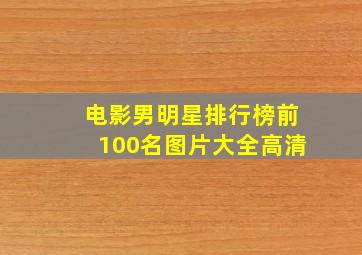 电影男明星排行榜前100名图片大全高清